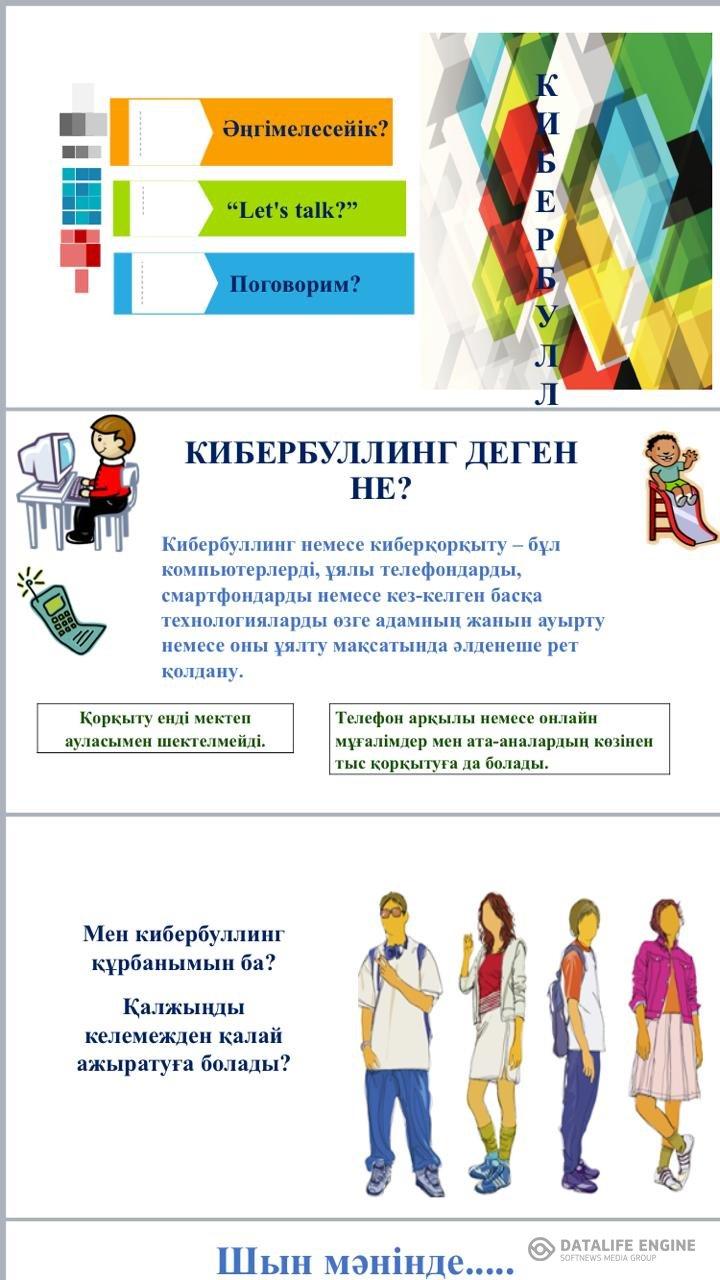 Әңгімелесейік?

“Let's talk?”

Поговорим?

К
И
Б
Е
Р
Б
У
Л
Л

КИБЕРБУЛЛИНГ ДЕГЕН НЕ?

Кибербуллинг немесе киберқорқыту – бұл компьютерлерді, ұялы телефондарды, смартфондарды немесе кез-келген басқа технологияларды өзге адамның жанын ауырту немесе оны ұялту мақсатында әлденеше рет қолдану.

Қорқыту енді мектеп ауласымен шектелмейді.

Телефон арқылы немесе онлайн мұғалімдер мен ата-аналардың көзінен тыс қорқытуға да болады.

Мен кибербуллинг құрбанымын ба?

Қалжыңды келемежден қалай ажыратуға болады?

Шын мәнінде.....

DATALIFE ENGINE
SOFTNEWS MEDIA GROUP